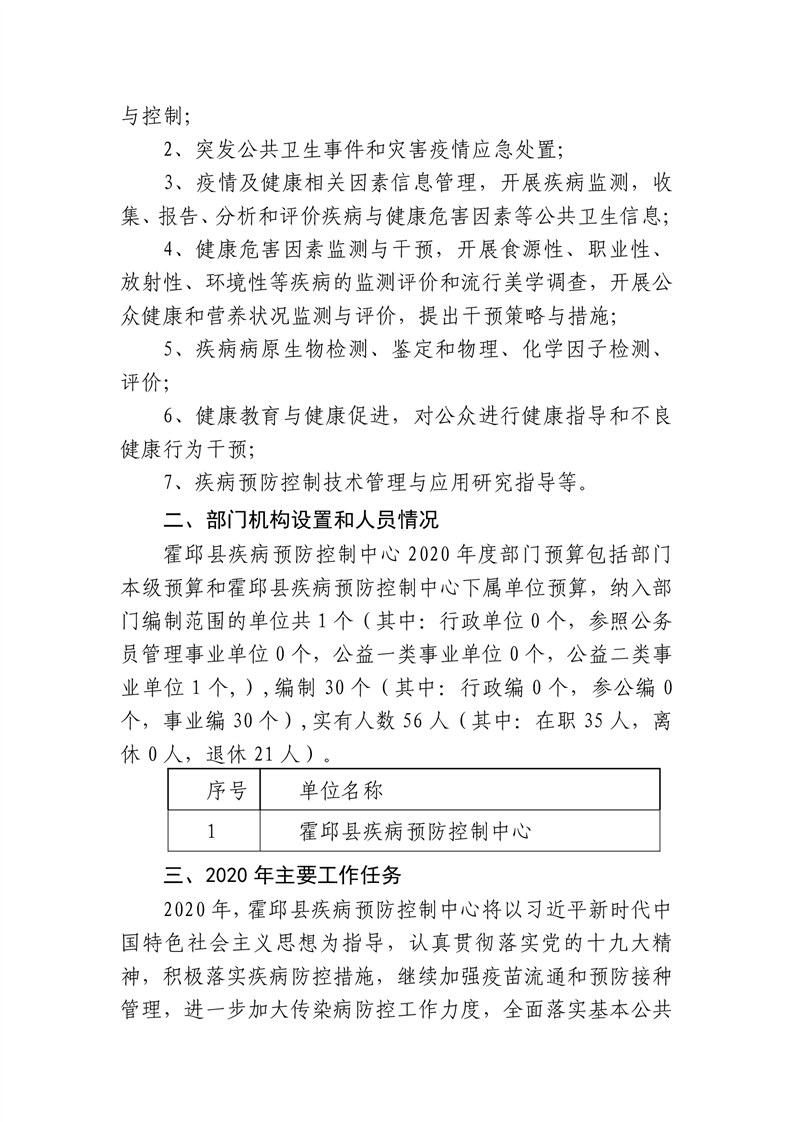 与控制；

2、突发公共卫生事件和灾害疫情应急处置；

3、疫情及健康相关因素信息管理，开展疾病监测，收集、报告、分析和评价疾病与健康危害因素等公共卫生信息；

4、健康危害因素监测与干预，开展食源性、职业性、放射性、环境性等疾病的监测评价和流行美学调查，开展公众健康和营养状况监测与评价，提出干预策略与措施；

5、疾病病原生物检测、鉴定和物理、化学因子检测、评价；

6、健康教育与健康促进，对公众进行健康指导和不良健康行为干预；

7、疾病预防控制技术管理与应用研究指导等。

二、部门机构设置和人员情况

霍邱县疾病预防控制中心 2020 年度部门预算包括部门本级预算和霍邱县疾病预防控制中心下属单位预算，纳入部门编制范围的单位共 1 个（其中：行政单位 0 个，参照公务员管理事业单位 0 个，公益一类事业单位 0 个，公益二类事业单位 1 个，），编制 30 个（其中：行政编 0 个，参公编 0 个，事业编 30 个），实有人数 56 人（其中：在职 35 人，离休 0 人，退休 21 人）。

| 序号 | 单位名称 |
|---|---|
| 1 | 霍邱县疾病预防控制中心 |

三、2020 年主要工作任务

2020 年，霍邱县疾病预防控制中心将以习近平新时代中国特色社会主义思想为指导，认真贯彻落实党的十九大精神，积极落实疾病防控措施，继续加强疫苗流通和预防接种管理，进一步加大传染病防控工作力度，全面落实基本公共